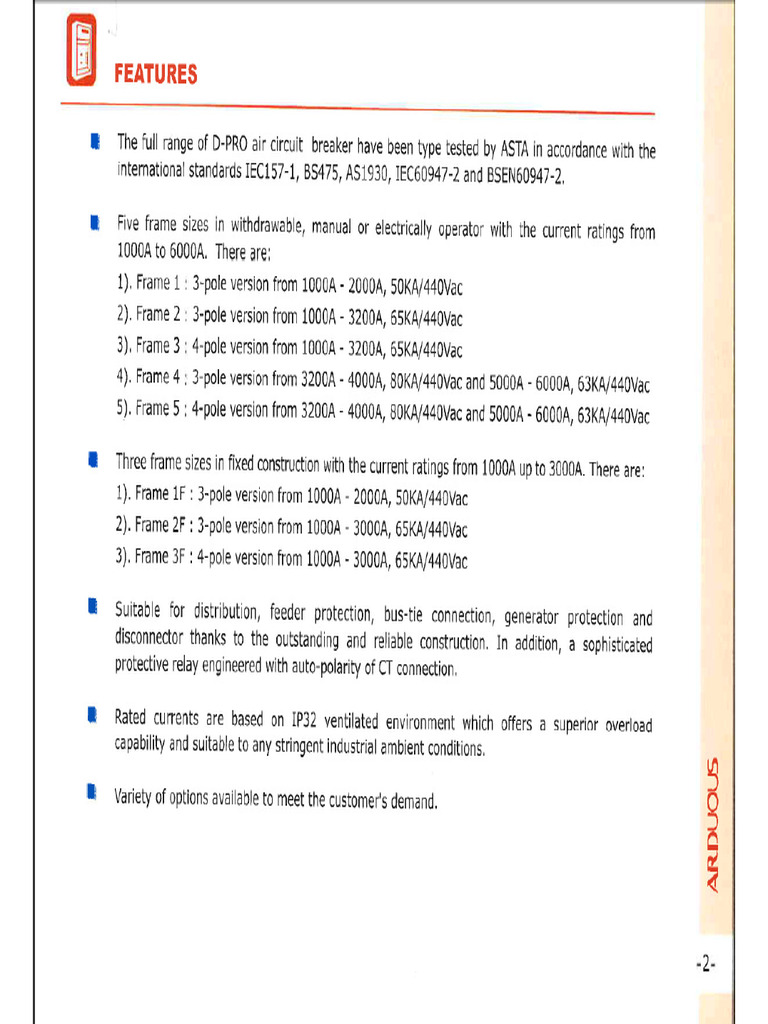 FEATURES

• The full range of D-PRO air circuit breaker have been type tested by ASTA in accordance with the international standards IEC157-1, BS475, AS1930, IEC60947-2 and BSEN60947-2.

• Five frame sizes in withdrawable, manual or electrically operator with the current ratings from 1000A to 6000A. There are:
1). Frame 1 : 3-pole version from 1000A - 2000A, 50KA/440Vac
2). Frame 2 : 3-pole version from 1000A - 3200A, 65KA/440Vac
3). Frame 3 : 4-pole version from 1000A - 3200A, 65KA/440Vac
4). Frame 4 : 3-pole version from 3200A - 4000A, 80KA/440Vac and 5000A - 6000A, 63KA/440Vac
5). Frame 5 : 4-pole version from 3200A - 4000A, 80KA/440Vac and 5000A - 6000A, 63KA/440Vac

• Three frame sizes in fixed construction with the current ratings from 1000A up to 3000A. There are:
1). Frame 1F : 3-pole version from 1000A - 2000A, 50KA/440Vac
2). Frame 2F : 3-pole version from 1000A - 3000A, 65KA/440Vac
3). Frame 3F : 4-pole version from 1000A - 3000A, 65KA/440Vac

• Suitable for distribution, feeder protection, bus-tie connection, generator protection and disconnector thanks to the outstanding and reliable construction. In addition, a sophisticated protective relay engineered with auto-polarity of CT connection.

• Rated currents are based on IP32 ventilated environment which offers a superior overload capability and suitable to any stringent industrial ambient conditions.

• Variety of options available to meet the customer's demand.

ARDUOUS

-2-